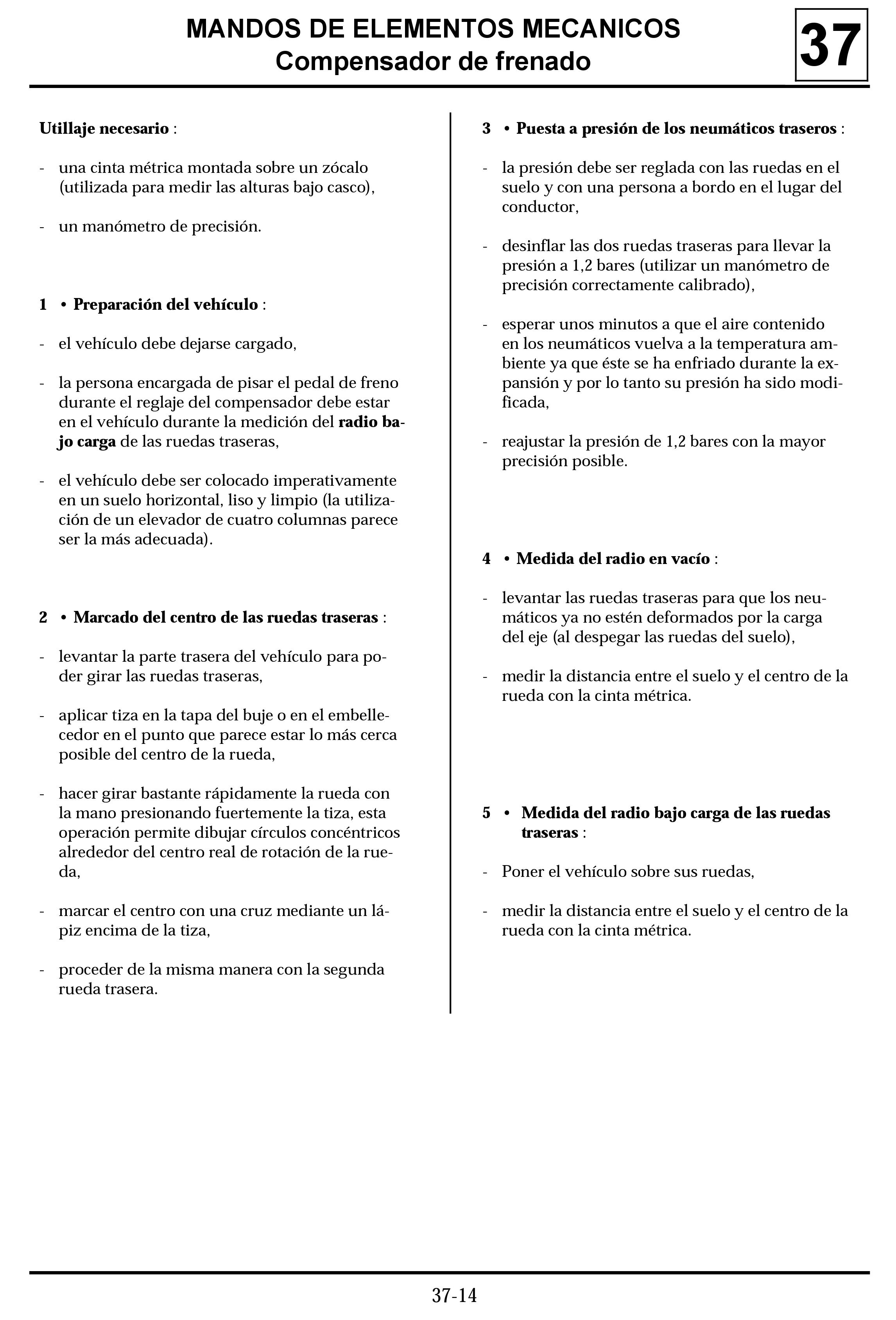 MANDOS DE ELEMENTOS MECANICOS
Compensador de frenado

37

Utillaje necesario :

- una cinta métrica montada sobre un zócalo (utilizada para medir las alturas bajo casco),

- un manómetro de precisión.

1 • Preparación del vehículo :

- el vehículo debe dejarse cargado,

- la persona encargada de pisar el pedal de freno durante el reglaje del compensador debe estar en el vehículo durante la medición del radio bajo carga de las ruedas traseras,

- el vehículo debe ser colocado imperativamente en un suelo horizontal, liso y limpio (la utilización de un elevador de cuatro columnas parece ser la más adecuada).

2 • Marcado del centro de las ruedas traseras :

- levantar la parte trasera del vehículo para poder girar las ruedas traseras,

- aplicar tiza en la tapa del buje o en el embellecedor en el punto que parece estar lo más cerca posible del centro de la rueda,

- hacer girar bastante rápidamente la rueda con la mano presionando fuertemente la tiza, esta operación permite dibujar círculos concéntricos alrededor del centro real de rotación de la rueda,

- marcar el centro con una cruz mediante un lápiz encima de la tiza,

- proceder de la misma manera con la segunda rueda trasera.

3 • Puesta a presión de los neumáticos traseros :

- la presión debe ser reglada con las ruedas en el suelo y con una persona a bordo en el lugar del conductor,

- desinflar las dos ruedas traseras para llevar la presión a 1,2 bares (utilizar un manómetro de precisión correctamente calibrado),

- esperar unos minutos a que el aire contenido en los neumáticos vuelva a la temperatura ambiente ya que éste se ha enfriado durante la expansión y por lo tanto su presión ha sido modificada,

- reajustar la presión de 1,2 bares con la mayor precisión posible.

4 • Medida del radio en vacío :

- levantar las ruedas traseras para que los neumáticos ya no estén deformados por la carga del eje (al despegar las ruedas del suelo),

- medir la distancia entre el suelo y el centro de la rueda con la cinta métrica.

5 • Medida del radio bajo carga de las ruedas traseras :

- Poner el vehículo sobre sus ruedas,

- medir la distancia entre el suelo y el centro de la rueda con la cinta métrica.

37-14